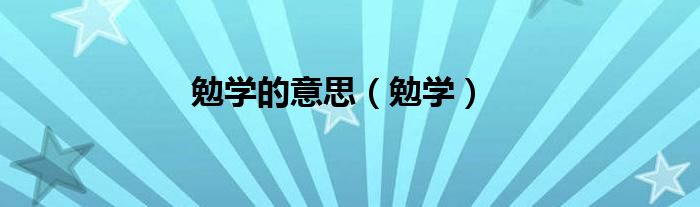 勉学的意思（勉学）